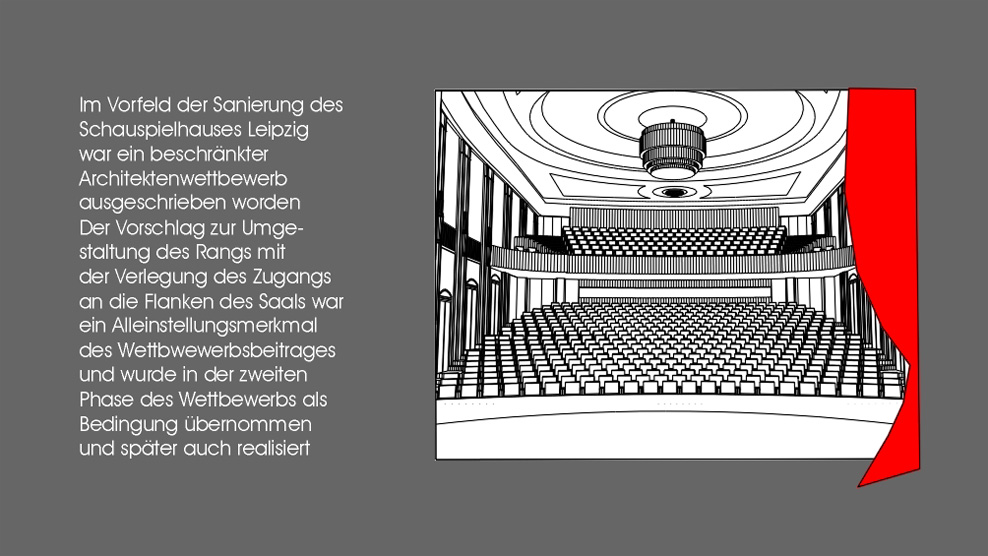 Im Vorfeld der Sanierung des Schauspielhauses Leipzig war ein beschränkter Architektenwettbewerb ausgeschrieben worden
Der Vorschlag zur Umgestaltung des Rangs mit der Verlegung des Zugangs an die Flanken des Saals war ein Alleinstellungsmerkmal des Wettbwewerbsbeitrages und wurde in der zweiten Phase des Wettbewerbs als Bedingung übernommen und später auch realisiert